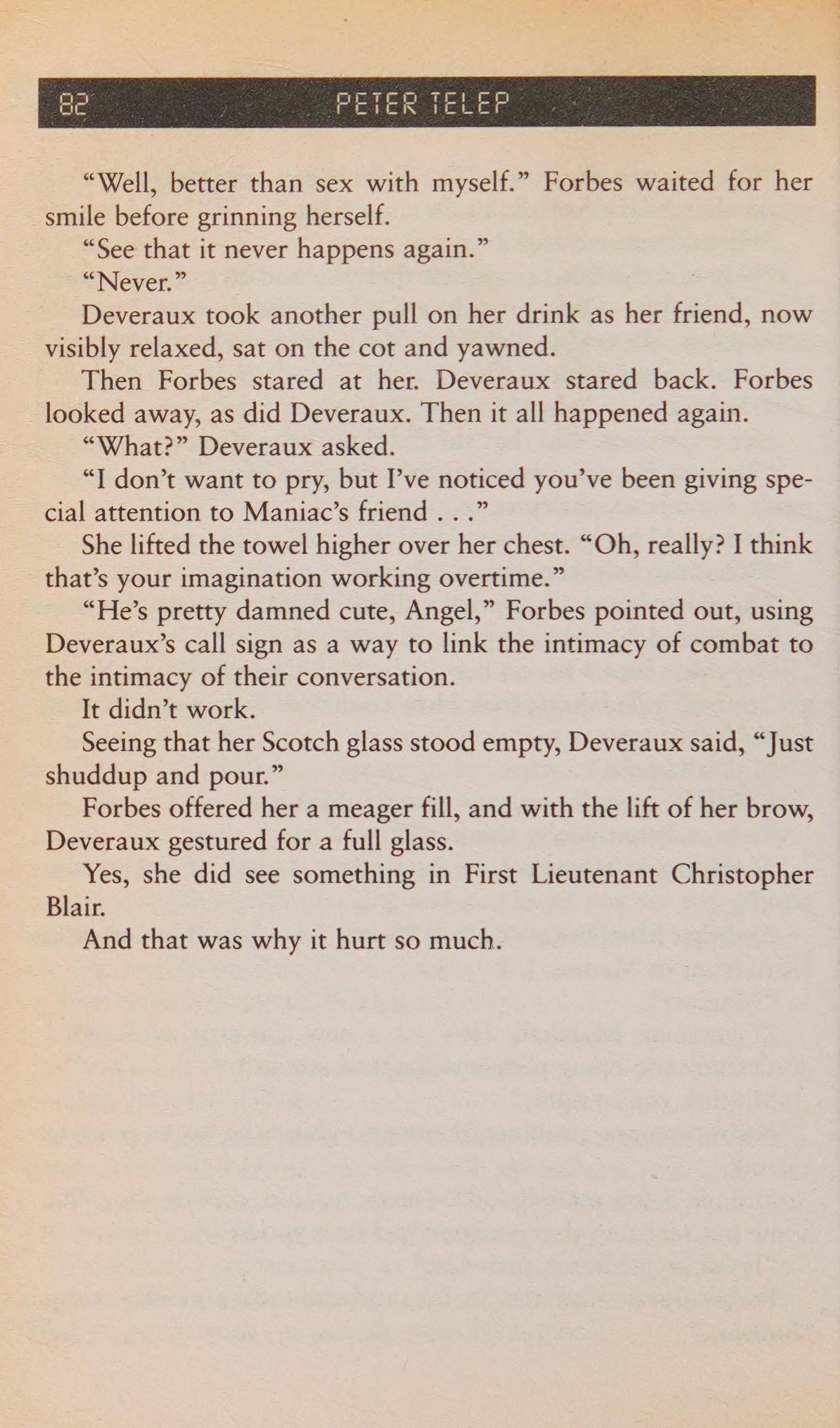 82 PETER TELEP

"Well, better than sex with myself." Forbes waited for her smile before grinning herself.

"See that it never happens again."

"Never."

Deveraux took another pull on her drink as her friend, now visibly relaxed, sat on the cot and yawned.

Then Forbes stared at her. Deveraux stared back. Forbes looked away, as did Deveraux. Then it all happened again.

"What?" Deveraux asked.

"I don't want to pry, but I've noticed you've been giving special attention to Maniac's friend . . ."

She lifted the towel higher over her chest. "Oh, really? I think that's your imagination working overtime."

"He's pretty damned cute, Angel," Forbes pointed out, using Deveraux's call sign as a way to link the intimacy of combat to the intimacy of their conversation.

It didn't work.

Seeing that her Scotch glass stood empty, Deveraux said, "Just shuddup and pour."

Forbes offered her a meager fill, and with the lift of her brow, Deveraux gestured for a full glass.

Yes, she did see something in First Lieutenant Christopher Blair.

And that was why it hurt so much.